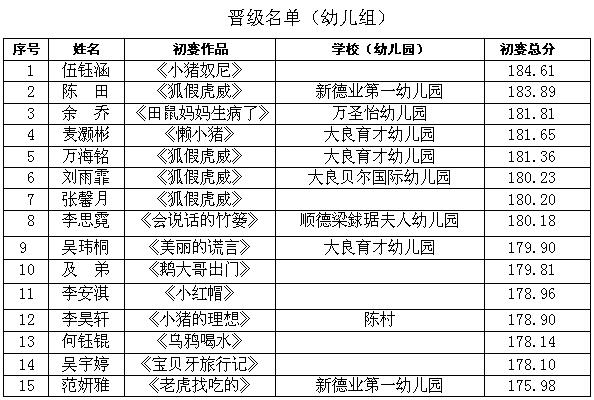 晋级名单（幼儿组）

| 序号 | 姓名 | 初赛作品 | 学校（幼儿园） | 初赛总分 |
|---|---|---|---|---|
| 1 | 伍钰涵 | 《小猪奴尼》 | | 184.61 |
| 2 | 陈　田 | 《狐假虎威》 | 新德业第一幼儿园 | 183.89 |
| 3 | 余　乔 | 《田鼠妈妈生病了》 | 万圣怡幼儿园 | 181.81 |
| 4 | 麦灏彬 | 《懒小猪》 | 大良育才幼儿园 | 181.65 |
| 5 | 万海铭 | 《狐假虎威》 | 大良育才幼儿园 | 181.36 |
| 6 | 刘雨霏 | 《狐假虎威》 | 大良贝尔国际幼儿园 | 180.23 |
| 7 | 张馨月 | 《狐假虎威》 | | 180.20 |
| 8 | 李思霓 | 《会说话的竹篓》 | 顺德梁銶琚夫人幼儿园 | 180.18 |
| 9 | 吴玮桐 | 《美丽的谎言》 | 大良育才幼儿园 | 179.90 |
| 10 | 及　弟 | 《鹅大哥出门》 | | 179.81 |
| 11 | 李安淇 | 《小红帽》 | | 178.96 |
| 12 | 李昊轩 | 《小猪的理想》 | 陈村 | 178.90 |
| 13 | 何钰锟 | 《乌鸦喝水》 | | 178.14 |
| 14 | 吴宇婷 | 《宝贝牙旅行记》 | | 178.10 |
| 15 | 范妍雅 | 《老虎找吃的》 | 新德业第一幼儿园 | 175.98 |